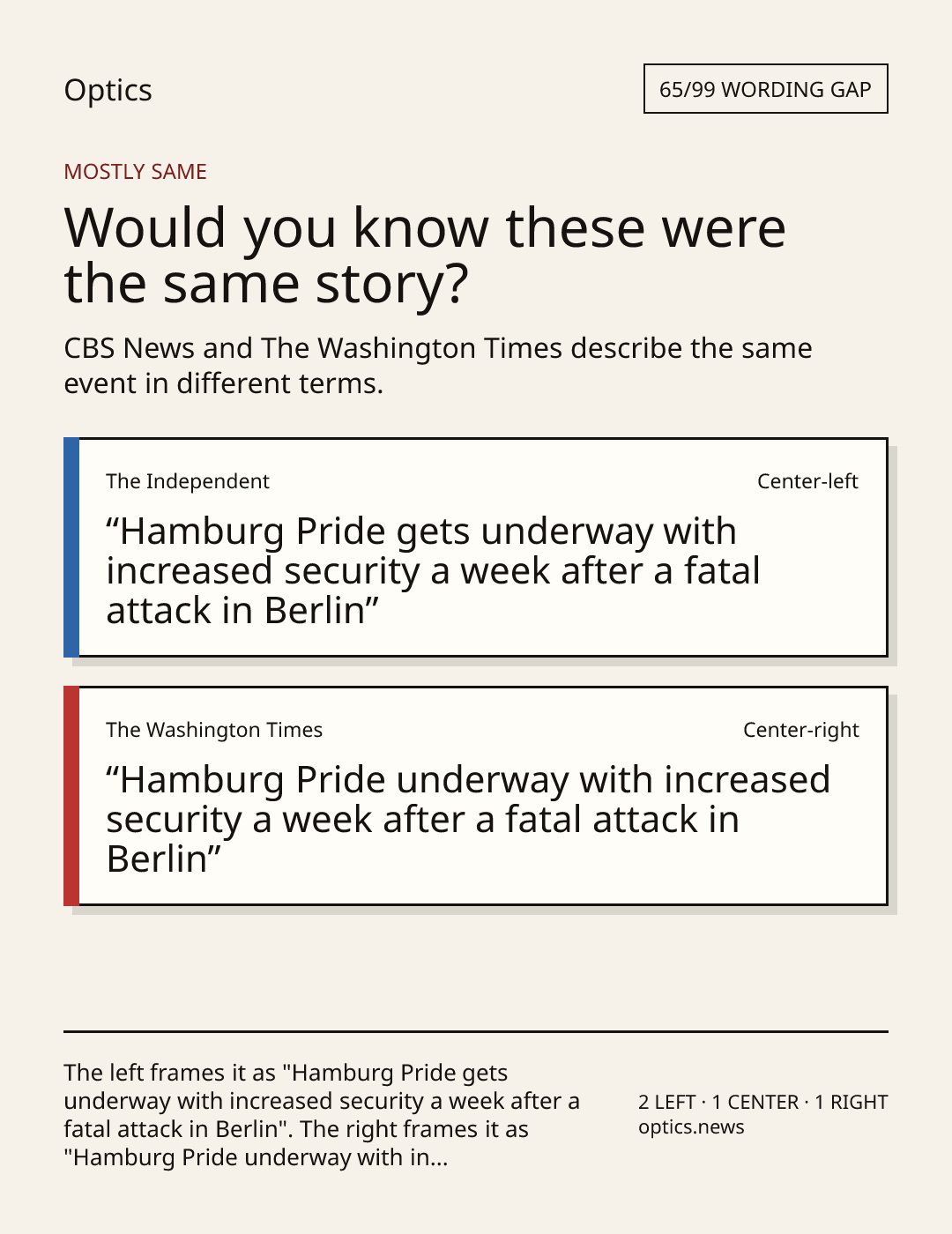 Optics

65/99 WORDING GAP

MOSTLY SAME

Would you know these were the same story?

CBS News and The Washington Times describe the same event in different terms.

The Independent

Center-left

"Hamburg Pride gets underway with increased security a week after a fatal attack in Berlin"

The Washington Times

Center-right

"Hamburg Pride underway with increased security a week after a fatal attack in Berlin"

The left frames it as "Hamburg Pride gets underway with increased security a week after a fatal attack in Berlin". The right frames it as "Hamburg Pride underway with in...

2 LEFT · 1 CENTER · 1 RIGHT
optics.news